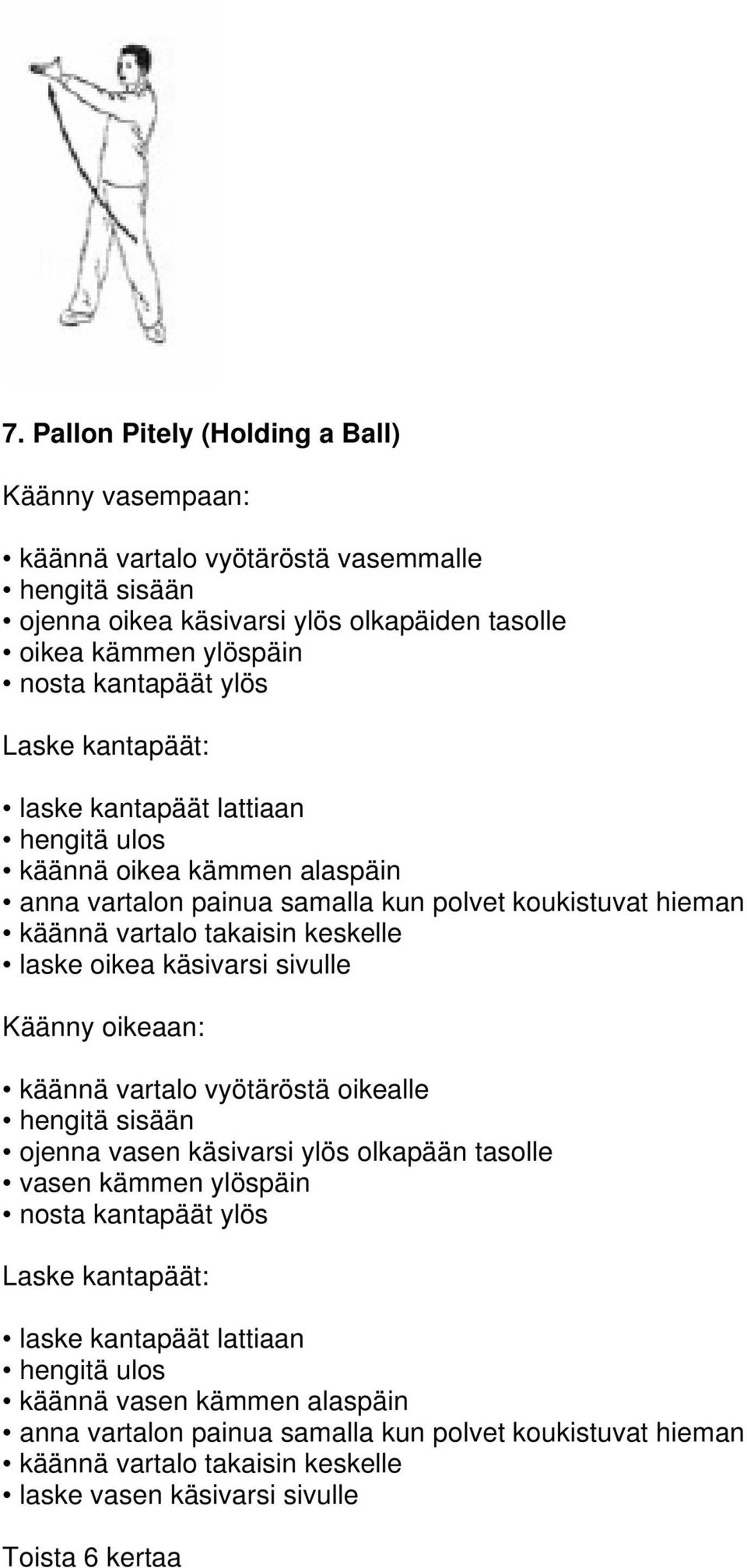 7. Pallon Pitely (Holding a Ball)

Käänny vasempaan:

• käännä vartalo vyötäröstä vasemmalle
• hengitä sisään
• ojenna oikea käsivarsi ylös olkapäiden tasolle
• oikea kämmen ylöspäin
• nosta kantapäät ylös

Laske kantapäät:

• laske kantapäät lattiaan
• hengitä ulos
• käännä oikea kämmen alaspäin
• anna vartalon painua samalla kun polvet koukistuvat hieman
• käännä vartalo takaisin keskelle
• laske oikea käsivarsi sivulle

Käänny oikeaan:

• käännä vartalo vyötäröstä oikealle
• hengitä sisään
• ojenna vasen käsivarsi ylös olkapään tasolle
• vasen kämmen ylöspäin
• nosta kantapäät ylös

Laske kantapäät:

• laske kantapäät lattiaan
• hengitä ulos
• käännä vasen kämmen alaspäin
• anna vartalon painua samalla kun polvet koukistuvat hieman
• käännä vartalo takaisin keskelle
• laske vasen käsivarsi sivulle

Toista 6 kertaa